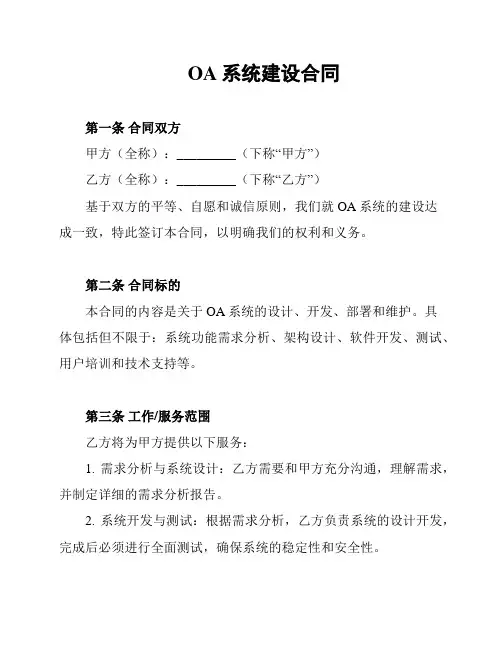 OA 系统建设合同

第一条 合同双方

甲方（全称）：__________（下称“甲方”）

乙方（全称）：__________（下称“乙方”）

基于双方的平等、自愿和诚信原则，我们就 OA 系统的建设达成一致，特此签订本合同，以明确我们的权利和义务。

第二条 合同标的

本合同的内容是关于 OA 系统的设计、开发、部署和维护。具体包括但不限于：系统功能需求分析、架构设计、软件开发、测试、用户培训和技术支持等。

第三条 工作/服务范围

乙方将为甲方提供以下服务：

1. 需求分析与系统设计：乙方需要和甲方充分沟通，理解需求，并制定详细的需求分析报告。

2. 系统开发与测试：根据需求分析，乙方负责系统的设计开发，完成后必须进行全面测试，确保系统的稳定性和安全性。